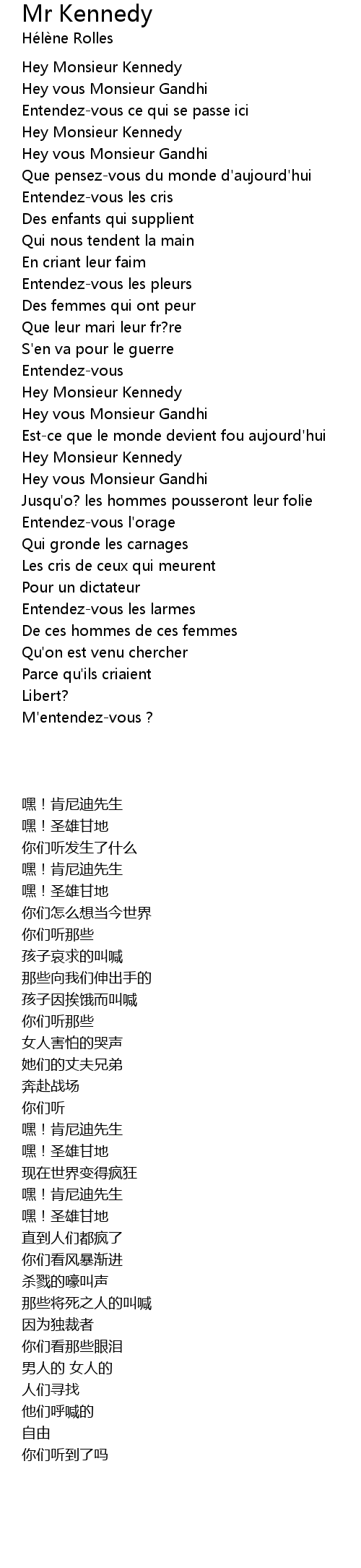 Mr Kennedy
Hélène Rolles

Hey Monsieur Kennedy
Hey vous Monsieur Gandhi
Entendez-vous ce qui se passe ici
Hey Monsieur Kennedy
Hey vous Monsieur Gandhi
Que pensez-vous du monde d'aujourd'hui
Entendez-vous les cris
Des enfants qui supplient
Qui nous tendent la main
En criant leur faim
Entendez-vous les pleurs
Des femmes qui ont peur
Que leur mari leur fr?re
S'en va pour le guerre
Entendez-vous
Hey Monsieur Kennedy
Hey vous Monsieur Gandhi
Est-ce que le monde devient fou aujourd'hui
Hey Monsieur Kennedy
Hey vous Monsieur Gandhi
Jusqu'o? les hommes pousseront leur folie
Entendez-vous l'orage
Qui gronde les carnages
Les cris de ceux qui meurent
Pour un dictateur
Entendez-vous les larmes
De ces hommes de ces femmes
Qu'on est venu chercher
Parce qu'ils criaient
Libert?
M'entendez-vous ?

嘿！肯尼迪先生
嘿！圣雄甘地
你们听发生了什么
嘿！肯尼迪先生
嘿！圣雄甘地
你们怎么想当今世界
你们听那些
孩子哀求的叫喊
那些向我们伸出手的
孩子因挨饿而叫喊
你们听那些
女人害怕的哭声
她们的丈夫兄弟
奔赴战场
你们听
嘿！肯尼迪先生
嘿！圣雄甘地
现在世界变得疯狂
嘿！肯尼迪先生
嘿！圣雄甘地
直到人们都疯了
你们看风暴渐进
杀戮的嚎叫声
那些将死之人的叫喊
因为独裁者
你们看那些眼泪
男人的 女人的
人们寻找
他们呼喊的
自由
你们听到了吗